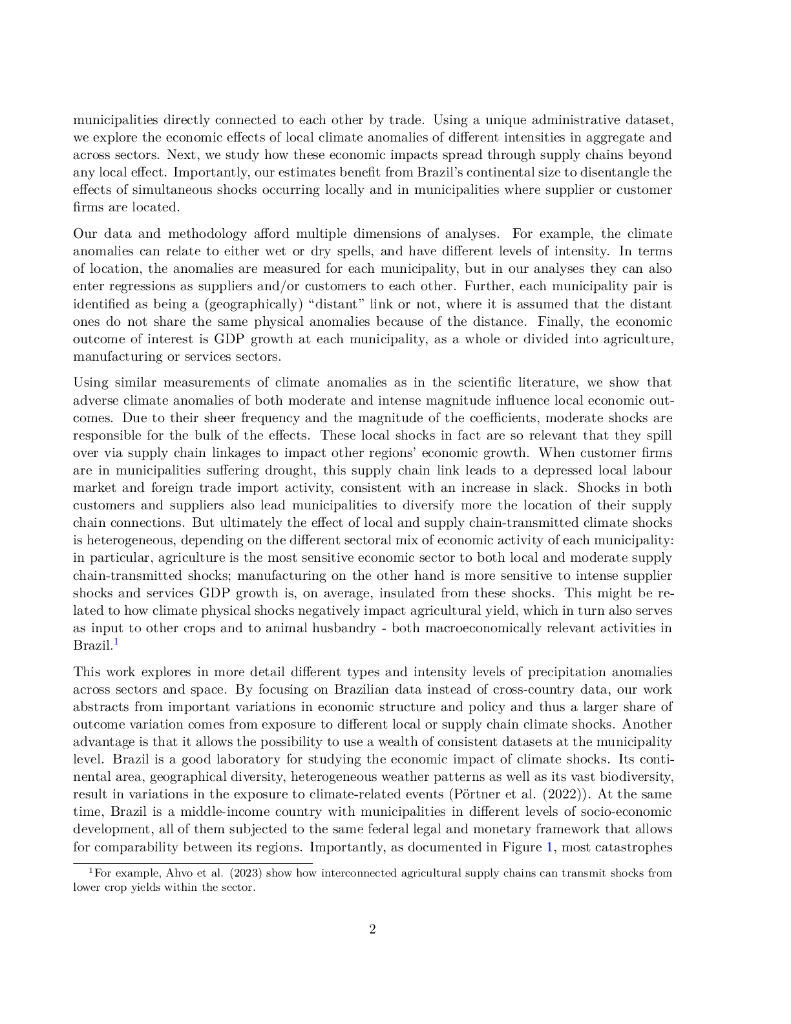 municipalities directly connected to each other by trade. Using a unique administrative dataset, we explore the economic effects of local climate anomalies of different intensities in aggregate and across sectors. Next, we study how these economic impacts spread through supply chains beyond any local effect. Importantly, our estimates benefit from Brazil's continental size to disentangle the effects of simultaneous shocks occurring locally and in municipalities where supplier or customer firms are located.

Our data and methodology afford multiple dimensions of analyses. For example, the climate anomalies can relate to either wet or dry spells, and have different levels of intensity. In terms of location, the anomalies are measured for each municipality, but in our analyses they can also enter regressions as suppliers and/or customers to each other. Further, each municipality pair is identified as being a (geographically) "distant" link or not, where it is assumed that the distant ones do not share the same physical anomalies because of the distance. Finally, the economic outcome of interest is GDP growth at each municipality, as a whole or divided into agriculture, manufacturing or services sectors.

Using similar measurements of climate anomalies as in the scientific literature, we show that adverse climate anomalies of both moderate and intense magnitude influence local economic outcomes. Due to their sheer frequency and the magnitude of the coefficients, moderate shocks are responsible for the bulk of the effects. These local shocks in fact are so relevant that they spill over via supply chain linkages to impact other regions' economic growth. When customer firms are in municipalities suffering drought, this supply chain link leads to a depressed local labour market and foreign trade import activity, consistent with an increase in slack. Shocks in both customers and suppliers also lead municipalities to diversify more the location of their supply chain connections. But ultimately the effect of local and supply chain-transmitted climate shocks is heterogeneous, depending on the different sectoral mix of economic activity of each municipality: in particular, agriculture is the most sensitive economic sector to both local and moderate supply chain-transmitted shocks; manufacturing on the other hand is more sensitive to intense supplier shocks and services GDP growth is, on average, insulated from these shocks. This might be related to how climate physical shocks negatively impact agricultural yield, which in turn also serves as input to other crops and to animal husbandry - both macroeconomically relevant activities in Brazil.$^1$

This work explores in more detail different types and intensity levels of precipitation anomalies across sectors and space. By focusing on Brazilian data instead of cross-country data, our work abstracts from important variations in economic structure and policy and thus a larger share of outcome variation comes from exposure to different local or supply chain climate shocks. Another advantage is that it allows the possibility to use a wealth of consistent datasets at the municipality level. Brazil is a good laboratory for studying the economic impact of climate shocks. Its continental area, geographical diversity, heterogeneous weather patterns as well as its vast biodiversity, result in variations in the exposure to climate-related events (Pörtner et al. (2022)). At the same time, Brazil is a middle-income country with municipalities in different levels of socio-economic development, all of them subjected to the same federal legal and monetary framework that allows for comparability between its regions. Importantly, as documented in Figure 1, most catastrophes

$^1$For example, Ahvo et al. (2023) show how interconnected agricultural supply chains can transmit shocks from lower crop yields within the sector.

2